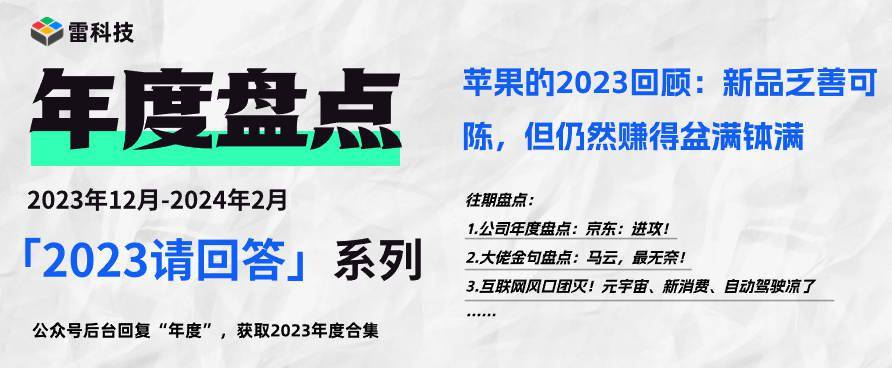 雷科技

年度盘点

2023年12月-2024年2月

「2023请回答」系列

公众号后台回复“年度”，获取2023年度合集

苹果的2023回顾：新品乏善可陈，但仍然赚得盆满钵满

往期盘点：

1.公司年度盘点：京东：进攻！

2.大佬金句盘点：马云，最无奈！

3.互联网风口团灭！元宇宙、新消费、自动驾驶凉了

……